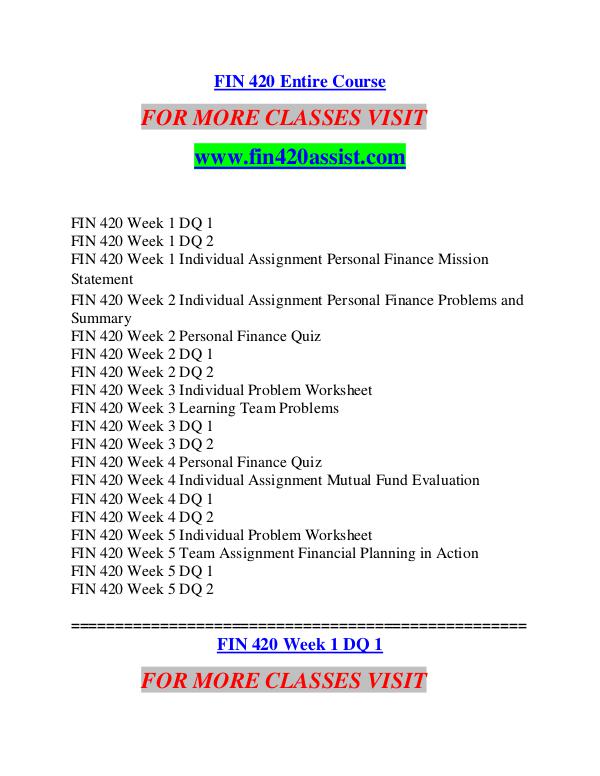 FIN 420 Entire Course

FOR MORE CLASSES VISIT

www.fin420assist.com

FIN 420 Week 1 DQ 1
FIN 420 Week 1 DQ 2
FIN 420 Week 1 Individual Assignment Personal Finance Mission Statement
FIN 420 Week 2 Individual Assignment Personal Finance Problems and Summary
FIN 420 Week 2 Personal Finance Quiz
FIN 420 Week 2 DQ 1
FIN 420 Week 2 DQ 2
FIN 420 Week 3 Individual Problem Worksheet
FIN 420 Week 3 Learning Team Problems
FIN 420 Week 3 DQ 1
FIN 420 Week 3 DQ 2
FIN 420 Week 4 Personal Finance Quiz
FIN 420 Week 4 Individual Assignment Mutual Fund Evaluation
FIN 420 Week 4 DQ 1
FIN 420 Week 4 DQ 2
FIN 420 Week 5 Individual Problem Worksheet
FIN 420 Week 5 Team Assignment Financial Planning in Action
FIN 420 Week 5 DQ 1
FIN 420 Week 5 DQ 2

==================================================

FIN 420 Week 1 DQ 1

FOR MORE CLASSES VISIT